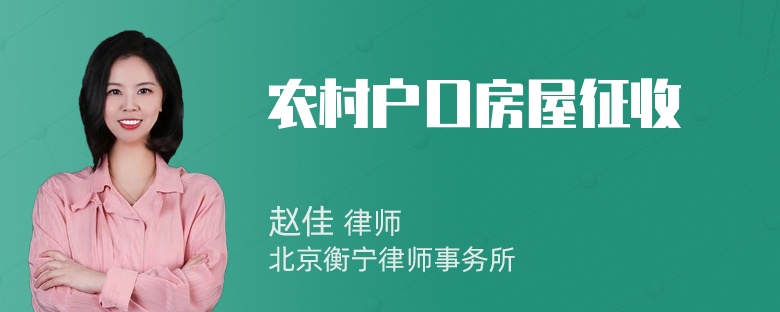 农村户口房屋征收

赵佳 律师
北京衡宁律师事务所